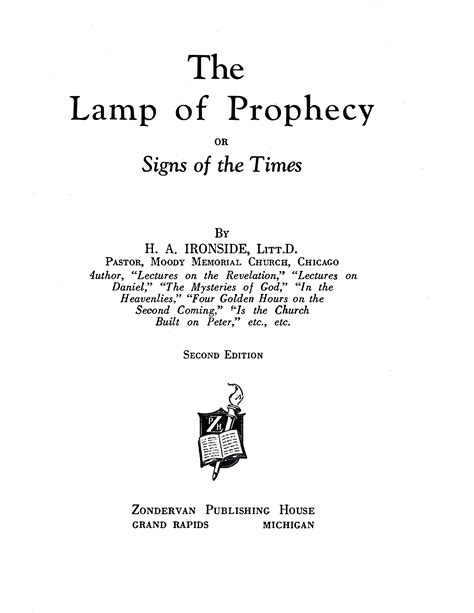 The
Lamp of Prophecy
OR
Signs of the Times

BY
H. A. IRONSIDE, LITT.D.
PASTOR, MOODY MEMORIAL CHURCH, CHICAGO
Author, "Lectures on the Revelation," "Lectures on Daniel," "The Mysteries of God," "In the Heavenlies," "Four Golden Hours on the Second Coming," "Is the Church Built on Peter," etc., etc.

SECOND EDITION

ZH

ZONDERVAN PUBLISHING HOUSE
GRAND RAPIDS MICHIGAN